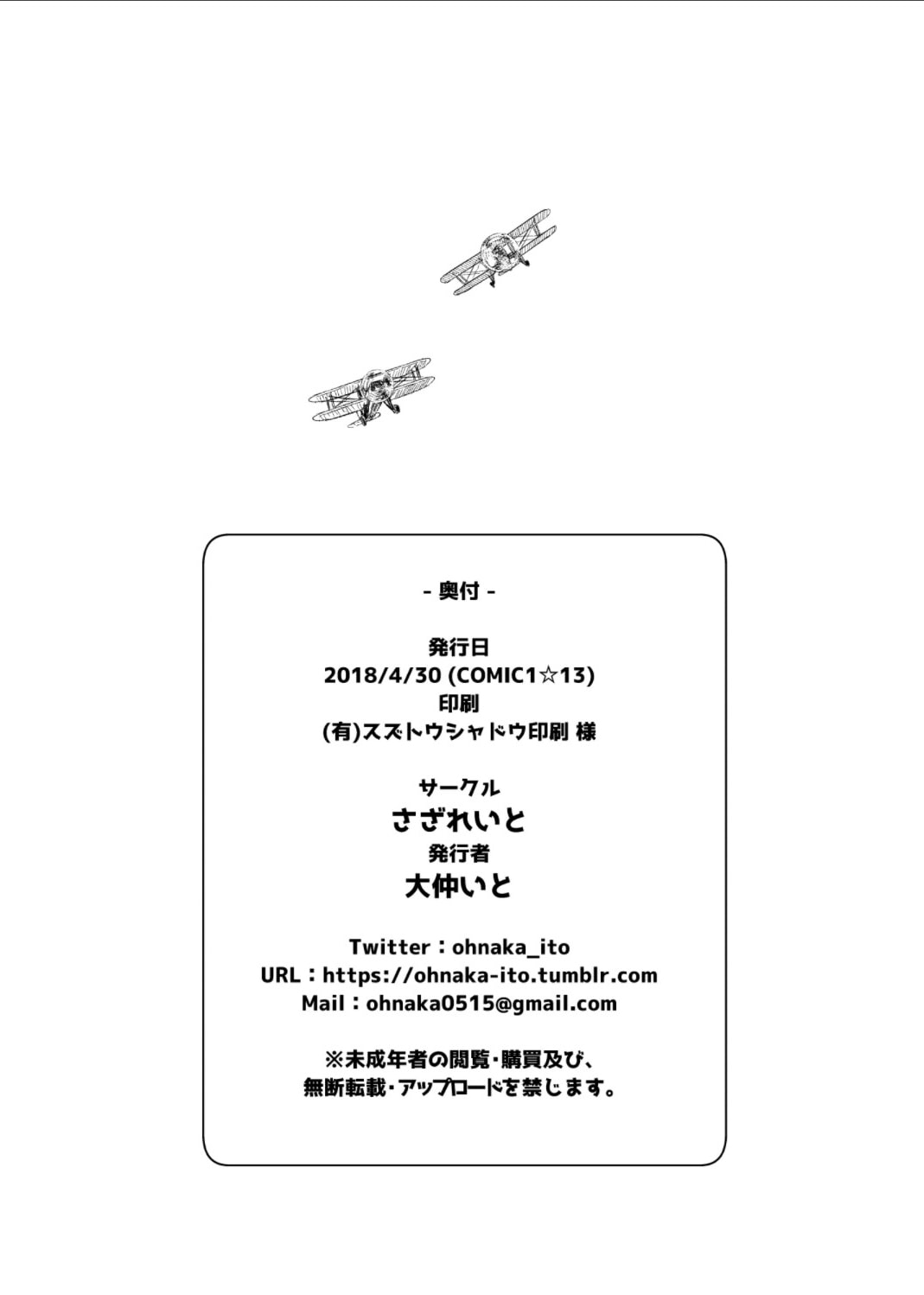 - 奥付 -

発行日
2018/4/30 (COMIC1☆13)
印刷
(有)スズトウシャドウ印刷 様

サークル
さざれいと
発行者
大仲いと

Twitter：ohnaka_ito
URL：https://ohnaka-ito.tumblr.com
Mail：ohnaka0515@gmail.com

※未成年者の閲覧・購買及び、
無断転載・アップロードを禁じます。